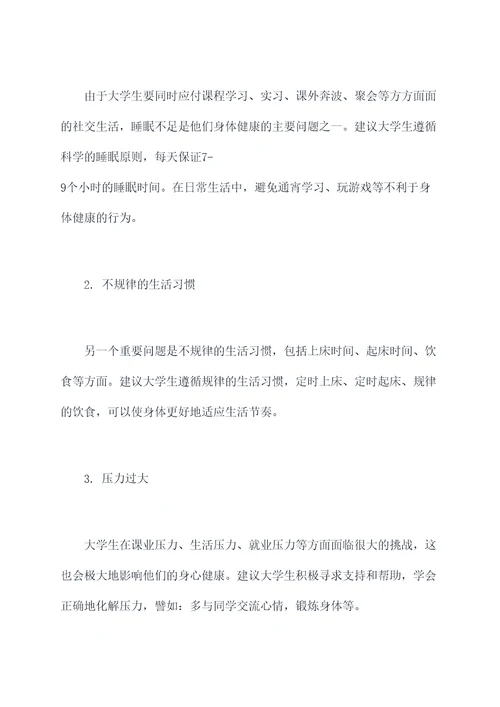 由于大学生要同时应付课程学习、实习、课外奔波、聚会等方方面面的社交生活，睡眠不足是他们身体健康的主要问题之一。建议大学生遵循科学的睡眠原则，每天保证7-9个小时的睡眠时间。在日常生活中，避免通宵学习、玩游戏等不利于身体健康的行为。

2. 不规律的生活习惯

另一个重要问题是不规律的生活习惯，包括上床时间、起床时间、饮食等方面。建议大学生遵循规律的生活习惯，定时上床、定时起床、规律的饮食，可以使身体更好地适应生活节奏。

3. 压力过大

大学生在课业压力、生活压力、就业压力等方面面临很大的挑战，这也会极大地影响他们的身心健康。建议大学生积极寻求支持和帮助，学会正确地化解压力，譬如：多与同学交流心情，锻炼身体等。